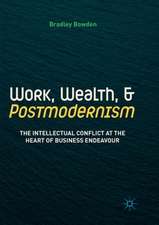 Bradley Bowden

Work, Wealth, & Postmodernism

THE INTELLECTUAL CONFLICT AT THE HEART OF BUSINESS ENDEAVOUR